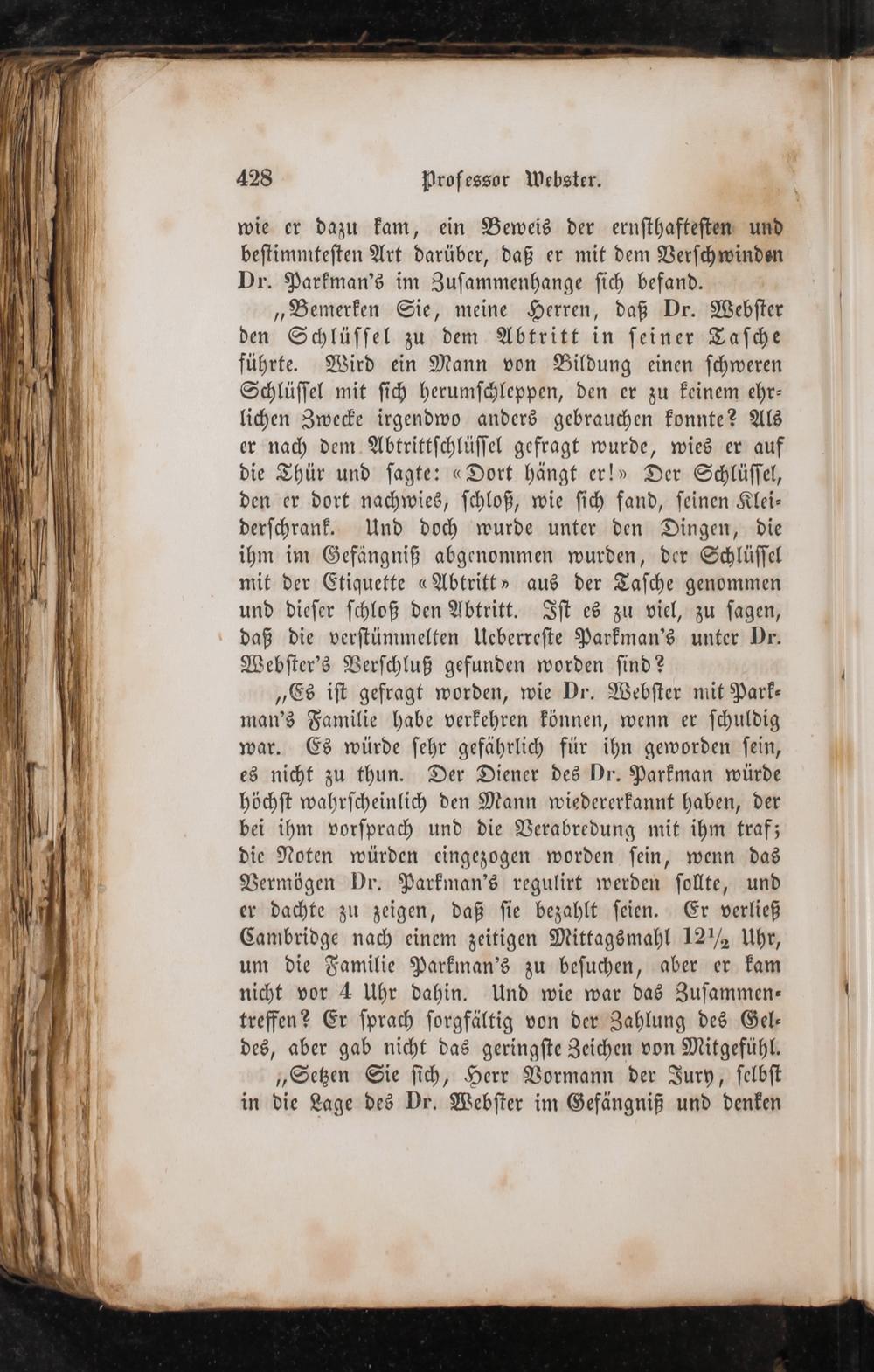 428 Professor Webster.

wie er dazu kam, ein Beweis der ernſthafteſten und beſtimmteſten Art darüber, daß er mit dem Verſchwinden Dr. Parkman's im Zuſammenhange ſich befand.

„Bemerken Sie, meine Herren, daß Dr. Webſter den Schlüſſel zu dem Abtritt in ſeiner Taſche führte. Wird ein Mann von Bildung einen ſchweren Schlüſſel mit ſich herumſchleppen, den er zu keinem ehrlichen Zwecke irgendwo anders gebrauchen konnte? Als er nach dem Abtrittſchlüſſel gefragt wurde, wies er auf die Thür und ſagte: «Dort hängt er!» Der Schlüſſel, den er dort nachwies, ſchloß, wie ſich fand, ſeinen Kleiderſchrank. Und doch wurde unter den Dingen, die ihm im Gefängniß abgenommen wurden, der Schlüſſel mit der Etiquette «Abtritt» aus der Taſche genommen und dieſer ſchloß den Abtritt. Iſt es zu viel, zu ſagen, daß die verſtümmelten Ueberreſte Parkman's unter Dr. Webſter's Verſchluß gefunden worden ſind?

„Es iſt gefragt worden, wie Dr. Webſter mit Parkman's Familie habe verkehren können, wenn er ſchuldig war. Es würde ſehr gefährlich für ihn geworden ſein, es nicht zu thun. Der Diener des Dr. Parkman würde höchſt wahrſcheinlich den Mann wiedererkannt haben, der bei ihm vorſprach und die Verabredung mit ihm traf; die Noten würden eingezogen worden ſein, wenn das Vermögen Dr. Parkman's regulirt werden ſollte, und er dachte zu zeigen, daß ſie bezahlt ſeien. Er verließ Cambridge nach einem zeitigen Mittagsmahl 12½ Uhr, um die Familie Parkman's zu beſuchen, aber er kam nicht vor 4 Uhr dahin. Und wie war das Zuſammentreffen? Er ſprach ſorgfältig von der Zahlung des Geldes, aber gab nicht das geringſte Zeichen von Mitgefühl.

„Setzen Sie ſich, Herr Vormann der Jury, ſelbſt in die Lage des Dr. Webſter im Gefängniß und denken